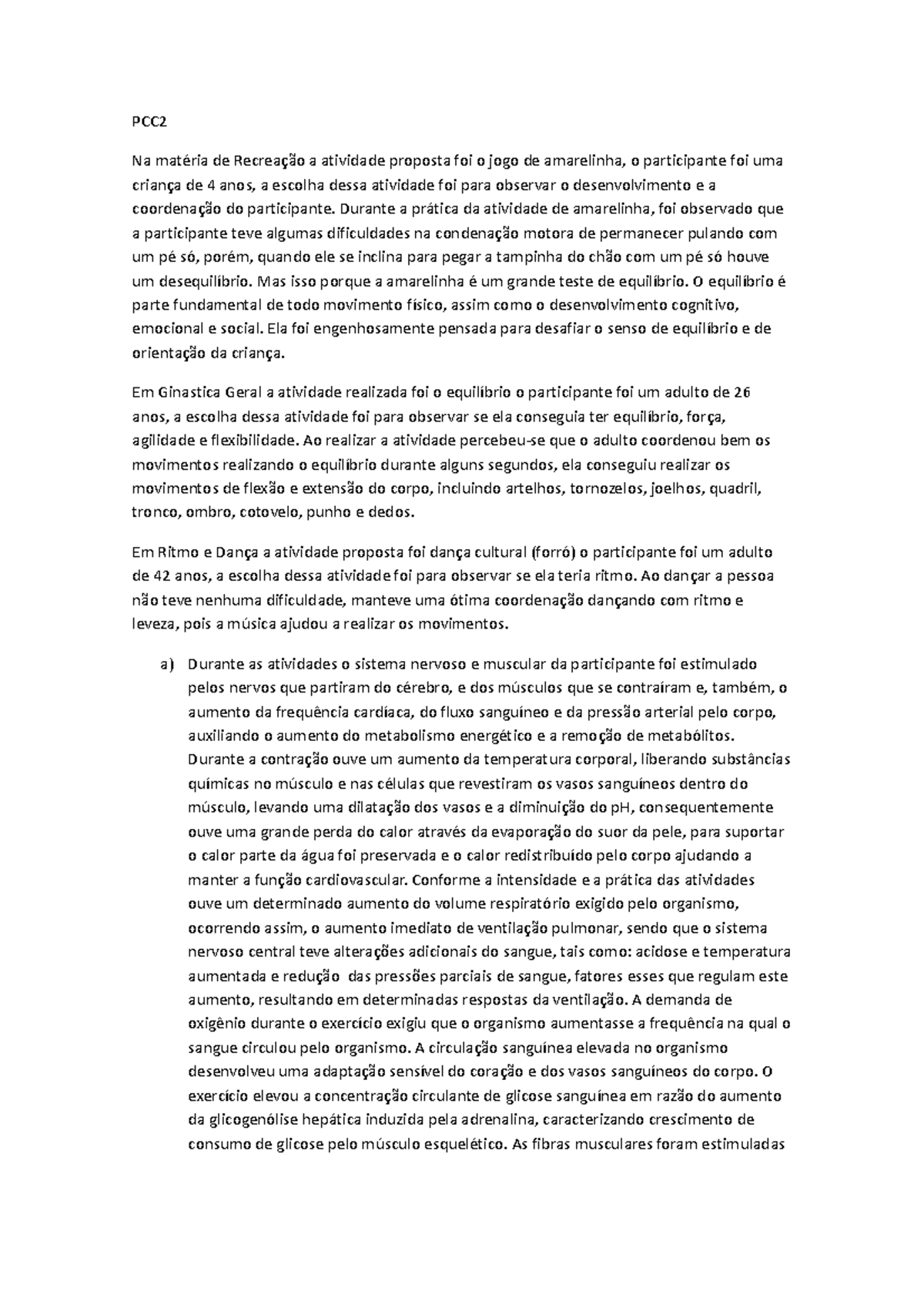 PCC2

Na matéria de Recreação a atividade proposta foi o jogo de amarelinha, o participante foi uma criança de 4 anos, a escolha dessa atividade foi para observar o desenvolvimento e a coordenação do participante. Durante a prática da atividade de amarelinha, foi observado que a participante teve algumas dificuldades na condenação motora de permanecer pulando com um pé só, porém, quando ele se inclina para pegar a tampinha do chão com um pé só houve um desequilíbrio. Mas isso porque a amarelinha é um grande teste de equilíbrio. O equilíbrio é parte fundamental de todo movimento físico, assim como o desenvolvimento cognitivo, emocional e social. Ela foi engenhosamente pensada para desafiar o senso de equilíbrio e de orientação da criança.

Em Ginastica Geral a atividade realizada foi o equilíbrio o participante foi um adulto de 26 anos, a escolha dessa atividade foi para observar se ela conseguia ter equilíbrio, força, agilidade e flexibilidade. Ao realizar a atividade percebeu-se que o adulto coordenou bem os movimentos realizando o equilíbrio durante alguns segundos, ela conseguiu realizar os movimentos de flexão e extensão do corpo, incluindo artelhos, tornozelos, joelhos, quadril, tronco, ombro, cotovelo, punho e dedos.

Em Ritmo e Dança a atividade proposta foi dança cultural (forró) o participante foi um adulto de 42 anos, a escolha dessa atividade foi para observar se ela teria ritmo. Ao dançar a pessoa não teve nenhuma dificuldade, manteve uma ótima coordenação dançando com ritmo e leveza, pois a música ajudou a realizar os movimentos.

a) Durante as atividades o sistema nervoso e muscular da participante foi estimulado pelos nervos que partiram do cérebro, e dos músculos que se contraíram e, também, o aumento da frequência cardíaca, do fluxo sanguíneo e da pressão arterial pelo corpo, auxiliando o aumento do metabolismo energético e a remoção de metabólitos. Durante a contração ouve um aumento da temperatura corporal, liberando substâncias químicas no músculo e nas células que revestiram os vasos sanguíneos dentro do músculo, levando uma dilatação dos vasos e a diminuição do pH, consequentemente ouve uma grande perda do calor através da evaporação do suor da pele, para suportar o calor parte da água foi preservada e o calor redistribuído pelo corpo ajudando a manter a função cardiovascular. Conforme a intensidade e a prática das atividades ouve um determinado aumento do volume respiratório exigido pelo organismo, ocorrendo assim, o aumento imediato de ventilação pulmonar, sendo que o sistema nervoso central teve alterações adicionais do sangue, tais como: acidose e temperatura aumentada e redução das pressões parciais de sangue, fatores esses que regulam este aumento, resultando em determinadas respostas da ventilação. A demanda de oxigênio durante o exercício exigiu que o organismo aumentasse a frequência na qual o sangue circulou pelo organismo. A circulação sanguínea elevada no organismo desenvolveu uma adaptação sensível do coração e dos vasos sanguíneos do corpo. O exercício elevou a concentração circulante de glicose sanguínea em razão do aumento da glicogenólise hepática induzida pela adrenalina, caracterizando crescimento de consumo de glicose pelo músculo esquelético. As fibras musculares foram estimuladas